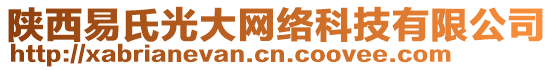 陕西易氏光大网络科技有限公司
http://xabrianevan.cn.coovee.com